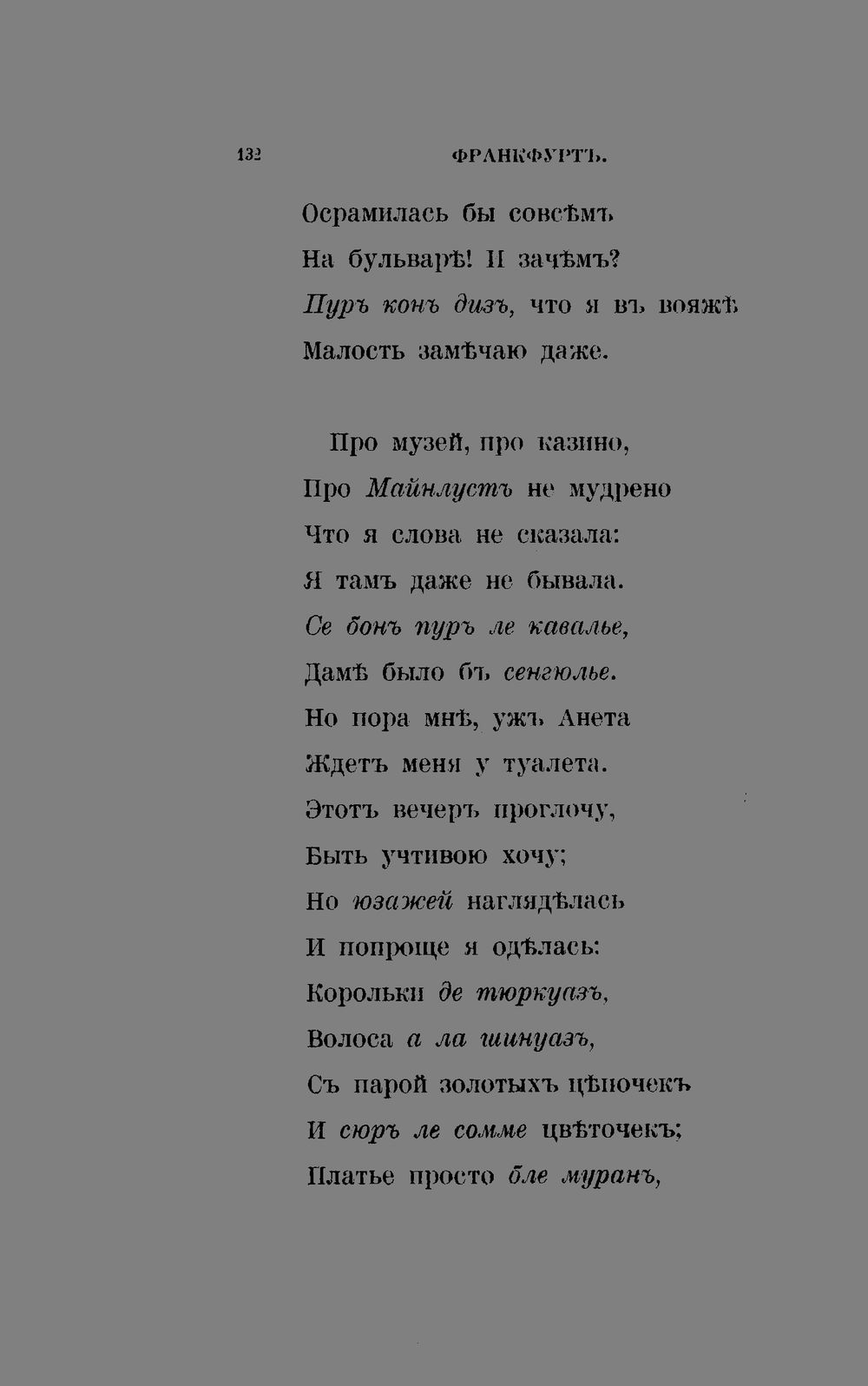 132 ФРАНКФУРТЪ.

Осрамилась бы совсѣмъ
На бульварѣ! И зачѣмъ?
Пуръ конъ дизъ, что я въ вояжѣ
Малость замѣчаю даже.

Про музей, про казино,
Про Майнлустъ не мудрено
Что я слова не сказала:
Я тамъ даже не бывала.
Се бонъ пуръ ле кавалье,
Дамѣ было бъ сенгюлье.
Но пора мнѣ, ужъ Анета
Ждетъ меня у туалета.
Этотъ вечеръ проглочу,
Быть учтивою хочу;
Но юзажей наглядѣлась
И попроще я одѣлась:
Корольки де тюркуазъ,
Волоса а ла шинуазъ,
Съ парой золотыхъ цѣпочекъ
И сюръ ле сомме цвѣточекъ;
Платье просто бле муранъ,